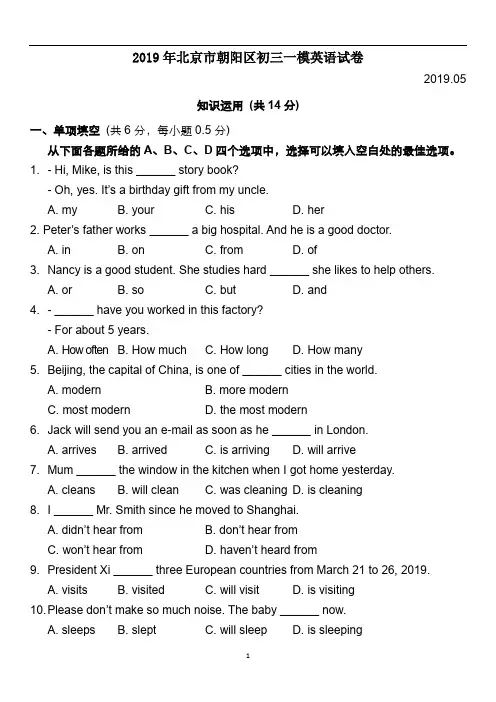 2019 年北京市朝阳区初三一模英语试卷

2019.05

知识运用（共 14 分）

一、单项填空（共 6 分，每小题 0.5 分）

从下面各题所给的 A、B、C、D 四个选项中，选择可以填入空白处的最佳选项。

1. - Hi, Mike, is this ______ story book?
- Oh, yes. It's a birthday gift from my uncle.
A. my B. your C. his D. her

2. Peter's father works ______ a big hospital. And he is a good doctor.
A. in B. on C. from D. of

3. Nancy is a good student. She studies hard ______ she likes to help others.
A. or B. so C. but D. and

4. - ______ have you worked in this factory?
- For about 5 years.
A. How often B. How much C. How long D. How many

5. Beijing, the capital of China, is one of ______ cities in the world.
A. modern B. more modern
C. most modern D. the most modern

6. Jack will send you an e-mail as soon as he ______ in London.
A. arrives B. arrived C. is arriving D. will arrive

7. Mum ______ the window in the kitchen when I got home yesterday.
A. cleans B. will clean C. was cleaning D. is cleaning

8. I ______ Mr. Smith since he moved to Shanghai.
A. didn't hear from B. don't hear from
C. won't hear from D. haven't heard from

9. President Xi ______ three European countries from March 21 to 26, 2019.
A. visits B. visited C. will visit D. is visiting

10. Please don't make so much noise. The baby ______ now.
A. sleeps B. slept C. will sleep D. is sleeping

1